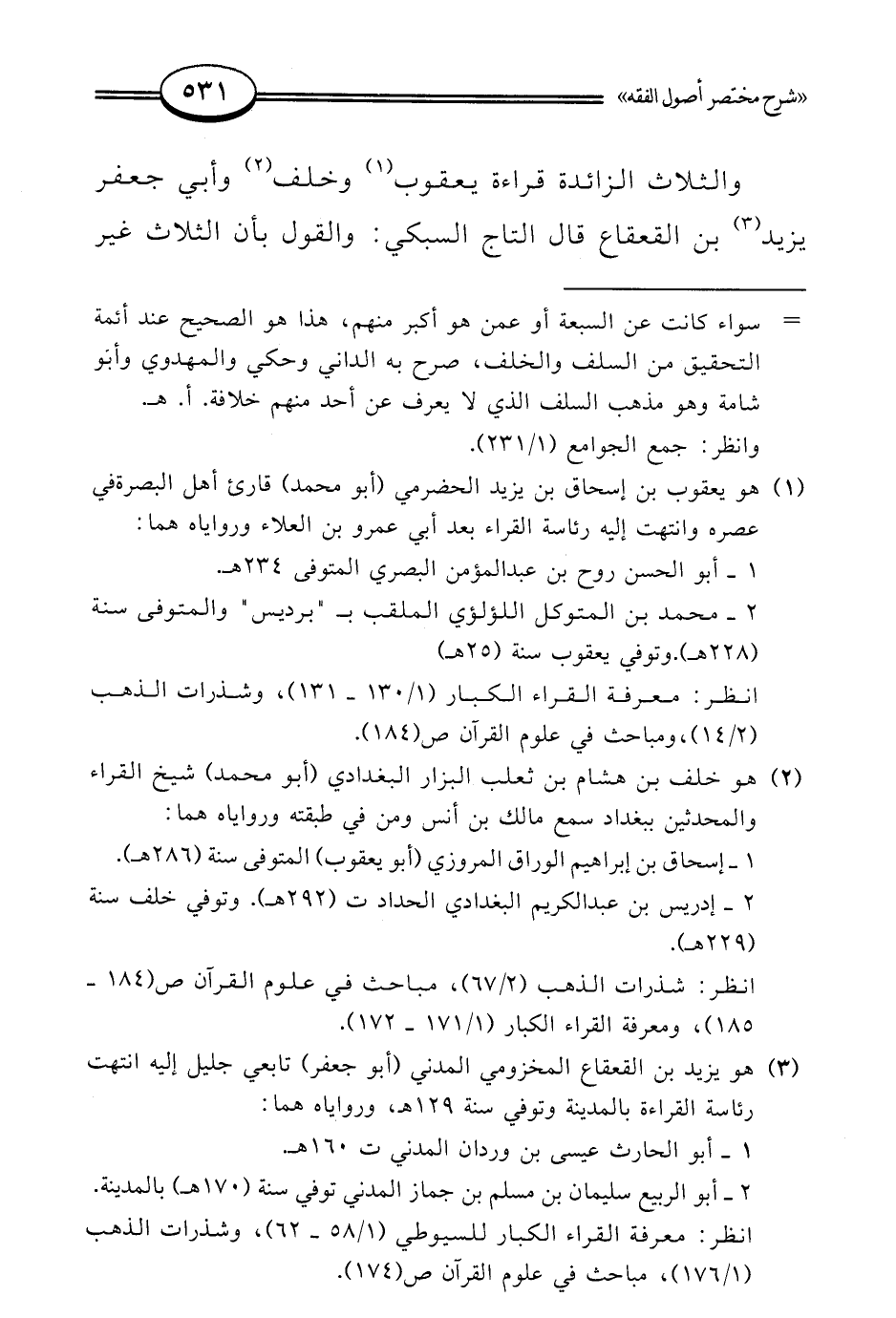 «شرح مختصر أصول الفقه» ٥٣١

والثلاث الزائدة قراءة يعقوب$^{(١)}$ وخلف$^{(٢)}$ وأبي جعفر يزيد$^{(٣)}$ بن القعقاع قال التاج السبكي: والقول بأن الثلاث غير

= سواء كانت عن السبعة أو عمن هو أكبر منهم، هذا هو الصحيح عند أئمة التحقيق من السلف والخلف، صرح به الداني وحكي والمهدوي وأبو شامة وهو مذهب السلف الذي لا يعرف عن أحد منهم خلافة. أ. هـ.
وانظر: جمع الجوامع (٢٣١/١).

(١) هو يعقوب بن إسحاق بن يزيد الحضرمي (أبو محمد) قارئ أهل البصرةفي عصره وانتهت إليه رئاسة القراء بعد أبي عمرو بن العلاء ورواياه هما:
١ ـ أبو الحسن روح بن عبدالمؤمن البصري المتوفى ٢٣٤هـ.
٢ ـ محمد بن المتوكل اللؤلؤي الملقب بـ "برديس" والمتوفى سنة (٢٢٨هـ).وتوفي يعقوب سنة (٢٥هـ)
انظر: معرفة القراء الكبار (١٣٠/١ ـ ١٣١)، وشذرات الذهب (١٤/٢)،ومباحث في علوم القرآن ص(١٨٤).

(٢) هو خلف بن هشام بن ثعلب البزار البغدادي (أبو محمد) شيخ القراء والمحدثين ببغداد سمع مالك بن أنس ومن في طبقته ورواياه هما:
١ ـ إسحاق بن إبراهيم الوراق المروزي (أبو يعقوب) المتوفى سنة (٢٨٦هـ).
٢ ـ إدريس بن عبدالكريم البغدادي الحداد ت (٢٩٢هـ). وتوفي خلف سنة (٢٢٩هـ).
انظر: شذرات الذهب (٦٧/٢)، مباحث في علوم القرآن ص(١٨٤ ـ ١٨٥)، ومعرفة القراء الكبار (١٧١/١ ـ ١٧٢).

(٣) هو يزيد بن القعقاع المخزومي المدني (أبو جعفر) تابعي جليل إليه انتهت رئاسة القراءة بالمدينة وتوفي سنة ١٢٩هـ، ورواياه هما:
١ ـ أبو الحارث عيسى بن وردان المدني ت ١٦٠هـ.
٢ ـ أبو الربيع سليمان بن مسلم بن جماز المدني توفي سنة (١٧٠هـ) بالمدينة.
انظر: معرفة القراء الكبار للسيوطي (٥٨/١ ـ ٦٢)، وشذرات الذهب (١٧٦/١)، مباحث في علوم القرآن ص(١٧٤).